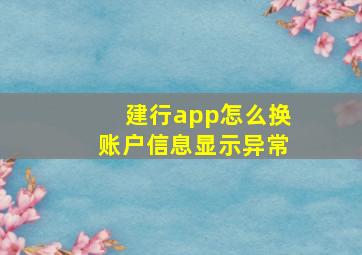 建行app怎么换
账户信息显示异常